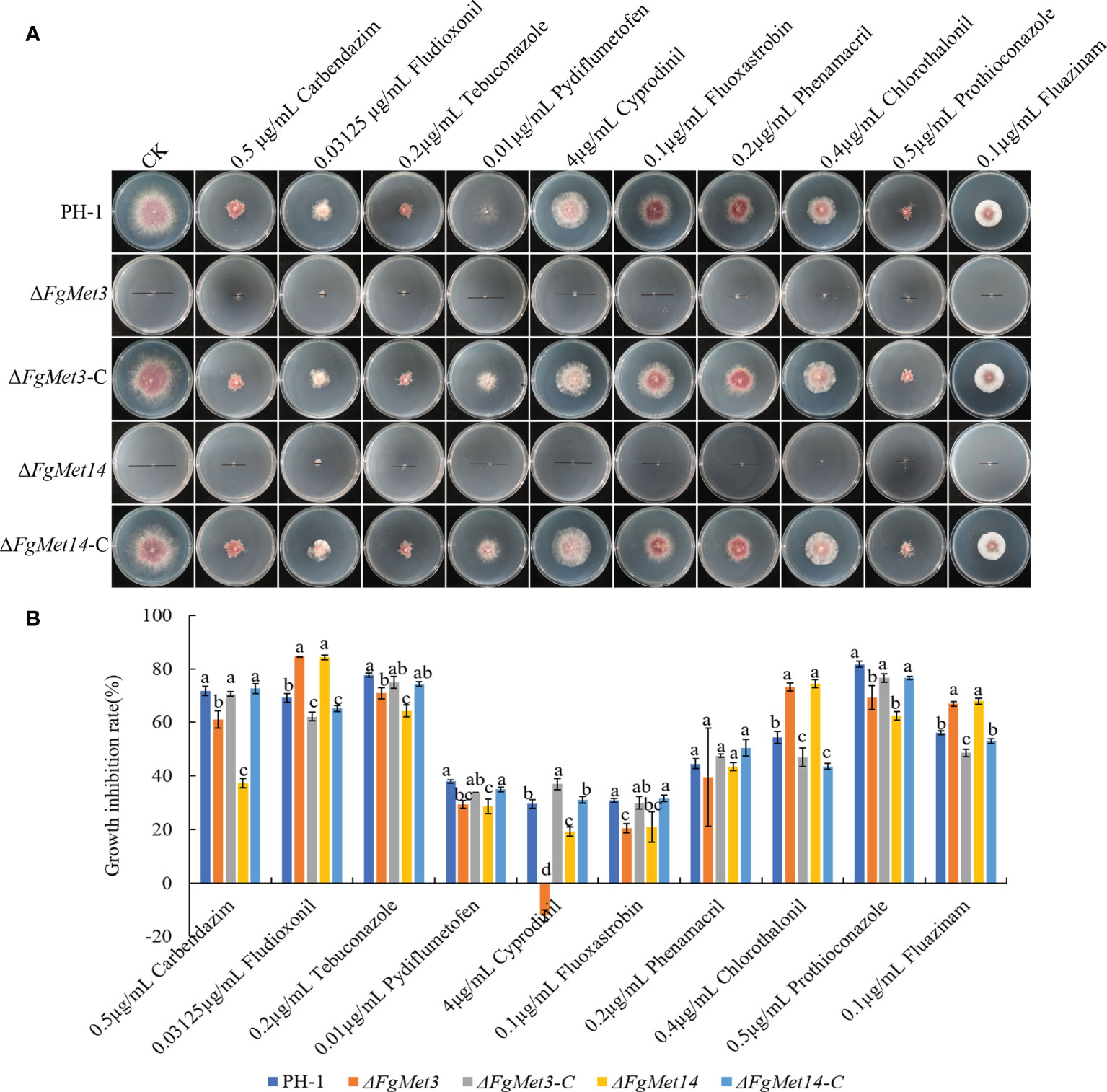 A

CK
0.5 μg/mL Carbendazim
0.03125 μg/mL Fludioxonil
0.2μg/mL Tebuconazole
0.01μg/mL Pydiflumetofen
4μg/mL Cyprodinil
0.1μg/mL Fluoxastrobin
0.2μg/mL Phenamacril
0.4μg/mL Chlorothalonil
0.5μg/mL Prothioconazole
0.1μg/mL Fluazinam

PH-1
ΔFgMet3
ΔFgMet3-C
ΔFgMet14
ΔFgMet14-C

B

Growth inhibition rate(%)
100
80
60
40
20
0
-20

a b a c a
b a c a c
a b ab c ab
a bc ab c a
b d a c b
a c ab bc a
a a a a a
b a c a c
a b a b a
b a c a b

0.5μg/mL Carbendazim
0.03125μg/mL Fludioxonil
0.2μg/mL Tebuconazole
0.01μg/mL Pydiflumetofen
4μg/mL Cyprodinil
0.1μg/mL Fluoxastrobin
0.2μg/mL Phenamacril
0.4μg/mL Chlorothalonil
0.5μg/mL Prothioconazole
0.1μg/mL Fluazinam

PH-1 ΔFgMet3 ΔFgMet3-C ΔFgMet14 ΔFgMet14-C